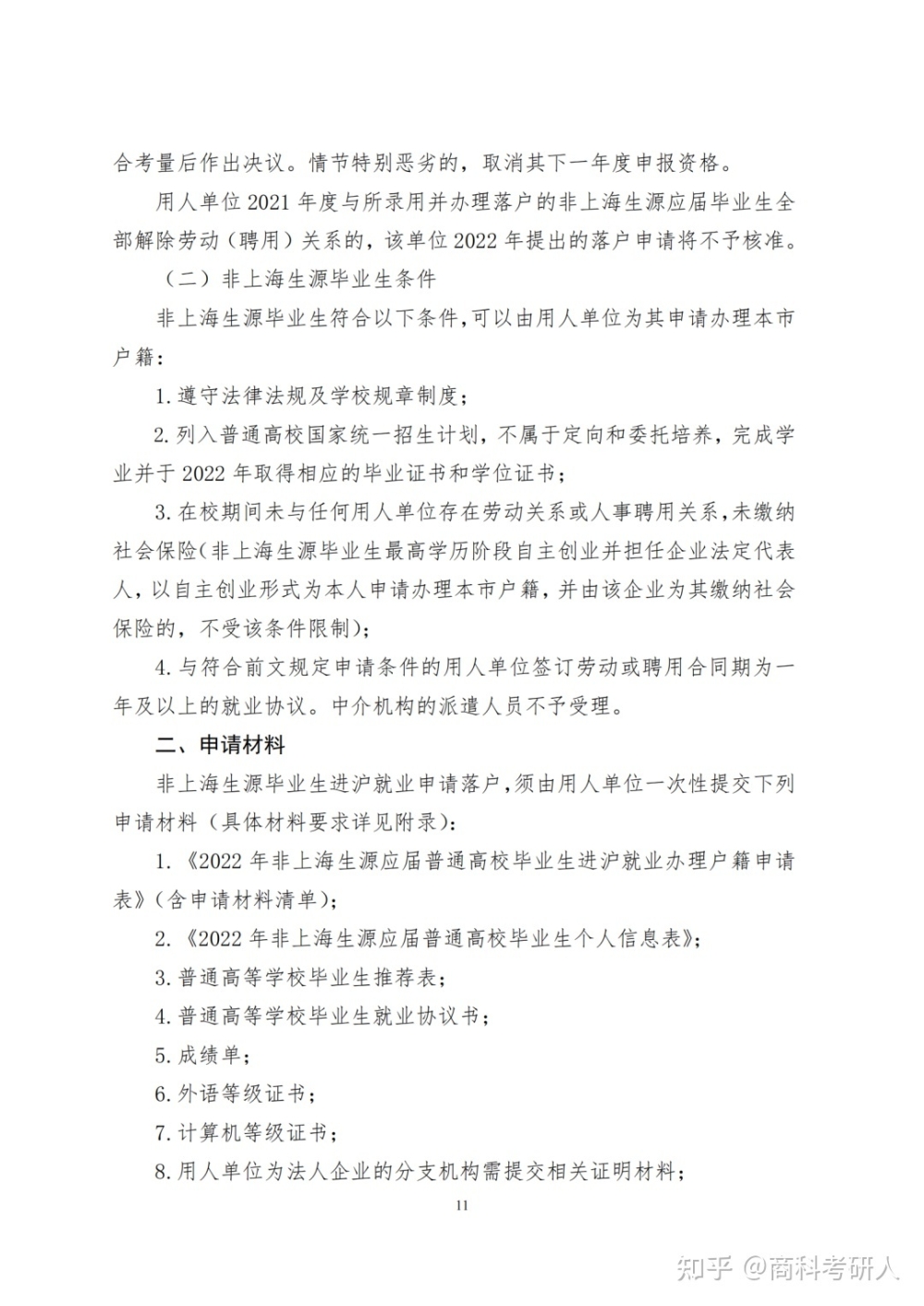 合考量后作出决议。情节特别恶劣的，取消其下一年度申报资格。

用人单位 2021 年度与所录用并办理落户的非上海生源应届毕业生全部解除劳动（聘用）关系的，该单位 2022 年提出的落户申请将不予核准。

（二）非上海生源毕业生条件

非上海生源毕业生符合以下条件，可以由用人单位为其申请办理本市户籍：

1. 遵守法律法规及学校规章制度；

2. 列入普通高校国家统一招生计划，不属于定向和委托培养，完成学业并于 2022 年取得相应的毕业证书和学位证书；

3. 在校期间未与任何用人单位存在劳动关系或人事聘用关系，未缴纳社会保险（非上海生源毕业生最高学历阶段自主创业并担任企业法定代表人，以自主创业形式为本人申请办理本市户籍，并由该企业为其缴纳社会保险的，不受该条件限制）；

4. 与符合前文规定申请条件的用人单位签订劳动或聘用合同期为一年及以上的就业协议。中介机构的派遣人员不予受理。

二、申请材料

非上海生源毕业生进沪就业申请落户，须由用人单位一次性提交下列申请材料（具体材料要求详见附录）：

1. 《2022 年非上海生源应届普通高校毕业生进沪就业办理户籍申请表》（含申请材料清单）；

2. 《2022 年非上海生源应届普通高校毕业生个人信息表》；

3. 普通高等学校毕业生推荐表；

4. 普通高等学校毕业生就业协议书；

5. 成绩单；

6. 外语等级证书；

7. 计算机等级证书；

8. 用人单位为法人企业的分支机构需提交相关证明材料；

11

知乎 @商科考研人